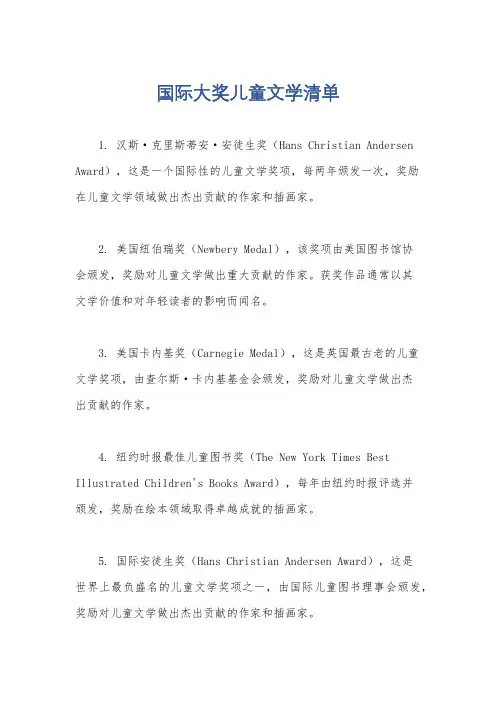 国际大奖儿童文学清单

1. 汉斯·克里斯蒂安·安徒生奖（Hans Christian Andersen Award），这是一个国际性的儿童文学奖项，每两年颁发一次，奖励在儿童文学领域做出杰出贡献的作家和插画家。

2. 美国纽伯瑞奖（Newbery Medal），该奖项由美国图书馆协会颁发，奖励对儿童文学做出重大贡献的作家。获奖作品通常以其文学价值和对年轻读者的影响而闻名。

3. 美国卡内基奖（Carnegie Medal），这是英国最古老的儿童文学奖项，由查尔斯·卡内基基金会颁发，奖励对儿童文学做出杰出贡献的作家。

4. 纽约时报最佳儿童图书奖（The New York Times Best Illustrated Children's Books Award），每年由纽约时报评选并颁发，奖励在绘本领域取得卓越成就的插画家。

5. 国际安徒生奖（Hans Christian Andersen Award），这是世界上最负盛名的儿童文学奖项之一，由国际儿童图书理事会颁发，奖励对儿童文学做出杰出贡献的作家和插画家。